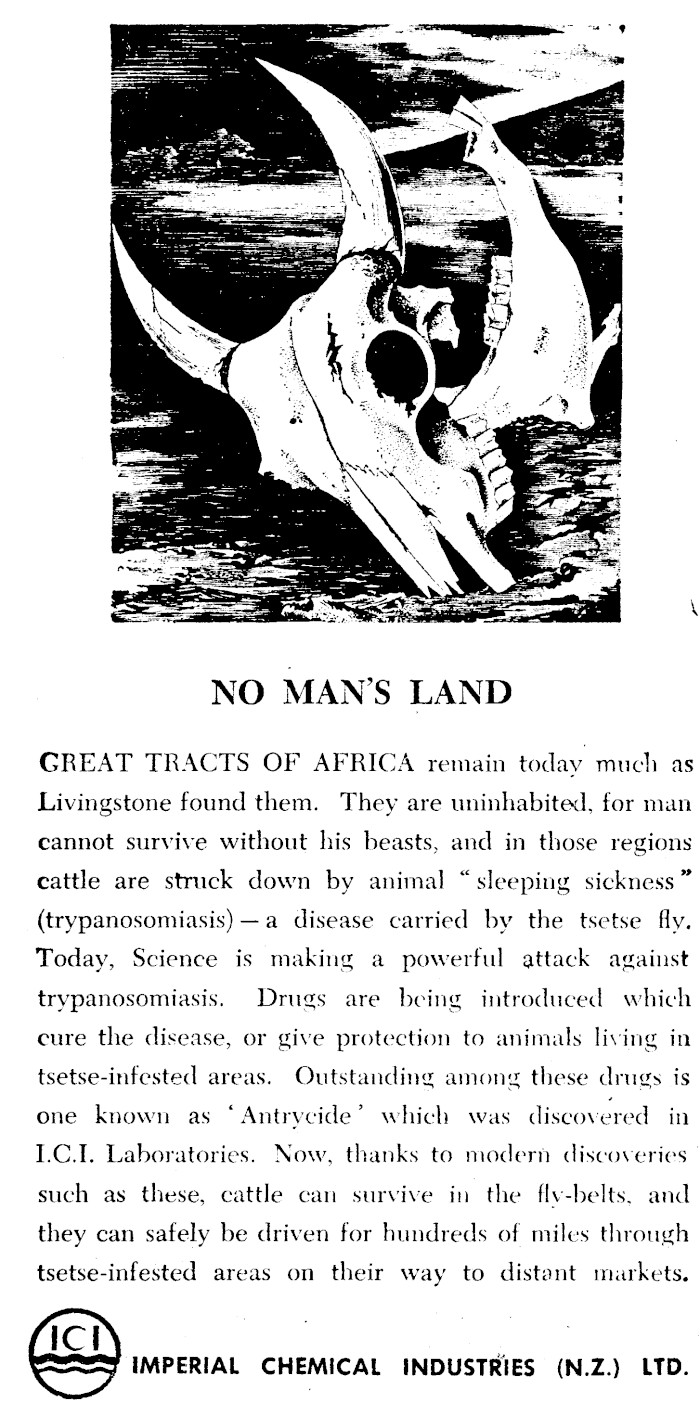 NO MAN'S LAND

GREAT TRACTS OF AFRICA remain today much as Livingstone found them. They are uninhabited, for man cannot survive without his beasts, and in those regions cattle are struck down by animal "sleeping sickness" (trypanosomiasis) — a disease carried by the tsetse fly. Today, Science is making a powerful attack against trypanosomiasis. Drugs are being introduced which cure the disease, or give protection to animals living in tsetse-infested areas. Outstanding among these drugs is one known as 'Antrycide' which was discovered in I.C.I. Laboratories. Now, thanks to modern discoveries such as these, cattle can survive in the fly-belts, and they can safely be driven for hundreds of miles through tsetse-infested areas on their way to distant markets.

ICI

IMPERIAL CHEMICAL INDUSTRIES (N.Z.) LTD.